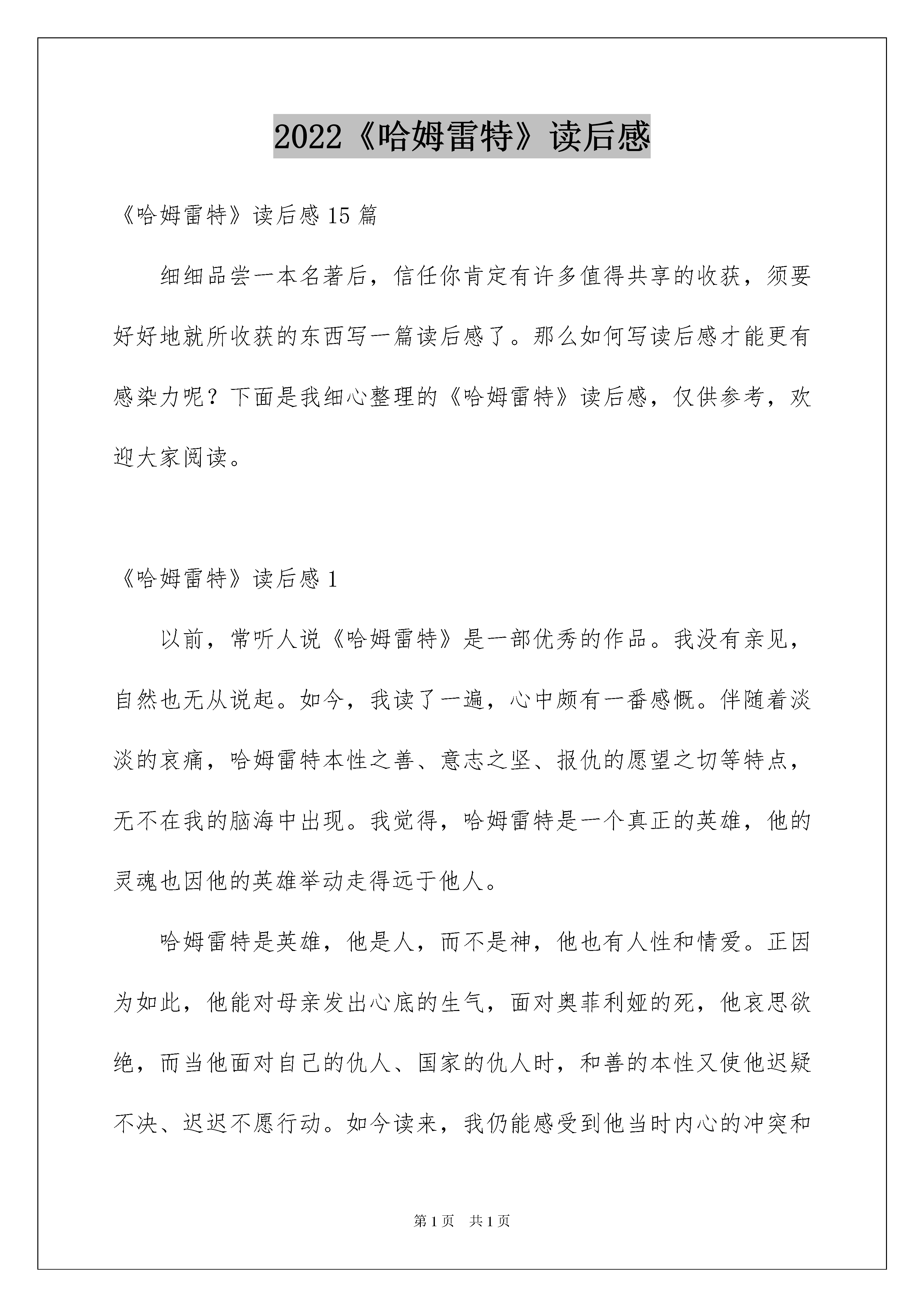 2022《哈姆雷特》读后感

《哈姆雷特》读后感 15 篇

细细品尝一本名著后，信任你肯定有许多值得共享的收获，须要好好地就所收获的东西写一篇读后感了。那么如何写读后感才能更有感染力呢？下面是我细心整理的《哈姆雷特》读后感，仅供参考，欢迎大家阅读。

《哈姆雷特》读后感 1

以前，常听人说《哈姆雷特》是一部优秀的作品。我没有亲见，自然也无从说起。如今，我读了一遍，心中颇有一番感慨。伴随着淡淡的哀痛，哈姆雷特本性之善、意志之坚、报仇的愿望之切等特点，无不在我的脑海中出现。我觉得，哈姆雷特是一个真正的英雄，他的灵魂也因他的英雄举动走得远于他人。

哈姆雷特是英雄，他是人，而不是神，他也有人性和情爱。正因为如此，他能对母亲发出心底的生气，面对奥菲利娅的死，他哀思欲绝，而当他面对自己的仇人、国家的仇人时，和善的本性又使他迟疑不决、迟迟不愿行动。如今读来，我仍能感受到他当时内心的冲突和

第 1 页　共 1 页